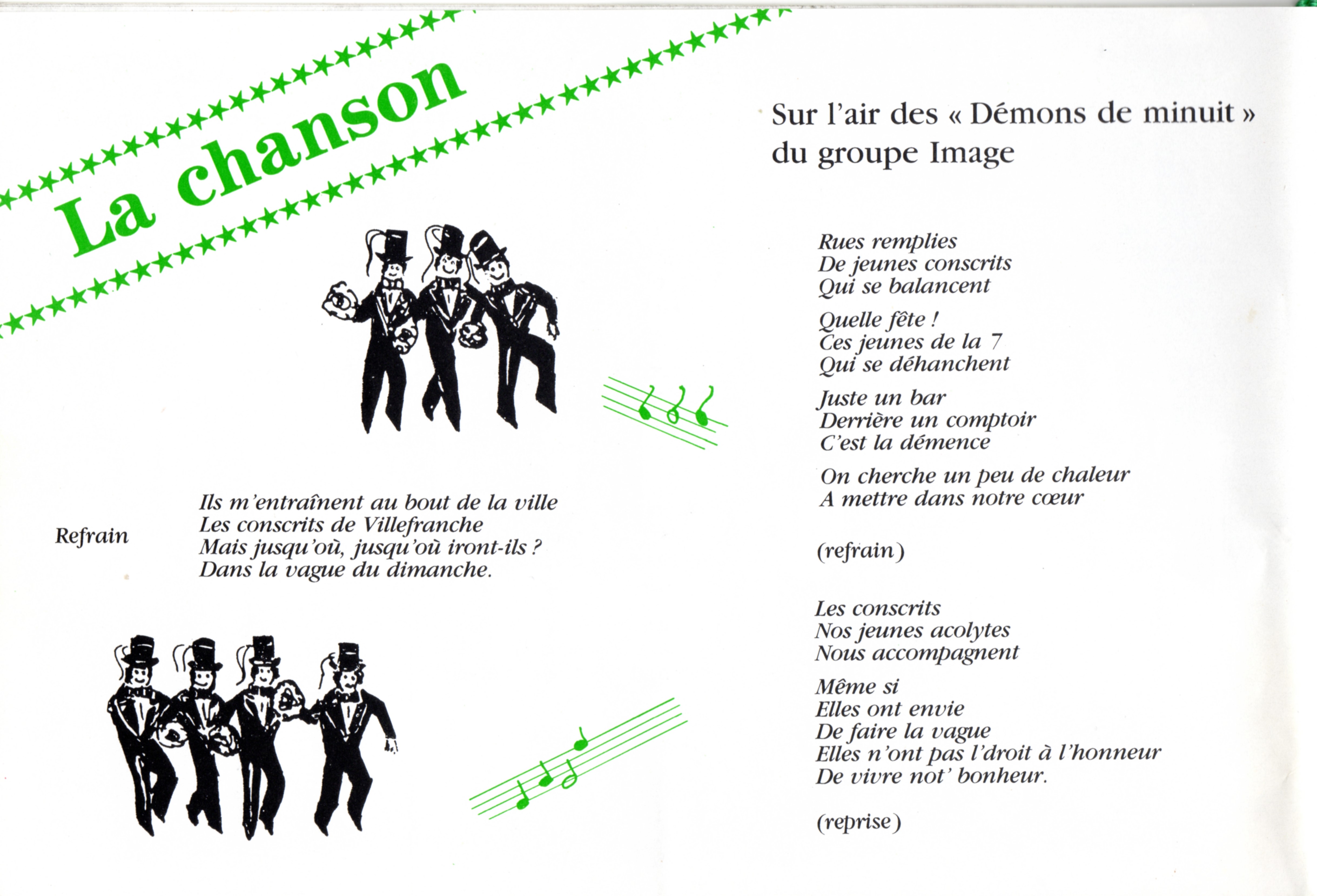 La chanson

Refrain

Ils m'entraînent au bout de la ville
Les conscrits de Villefranche
Mais jusqu'où, jusqu'où iront-ils ?
Dans la vague du dimanche.

Sur l'air des « Démons de minuit » du groupe Image

Rues remplies
De jeunes conscrits
Qui se balancent

Quelle fête !
Ces jeunes de la 7
Qui se déhanchent

Juste un bar
Derrière un comptoir
C'est la démence

On cherche un peu de chaleur
A mettre dans notre cœur

(refrain)

Les conscrits
Nos jeunes acolytes
Nous accompagnent

Même si
Elles ont envie
De faire la vague
Elles n'ont pas l'droit à l'honneur
De vivre not' bonheur.

(reprise)